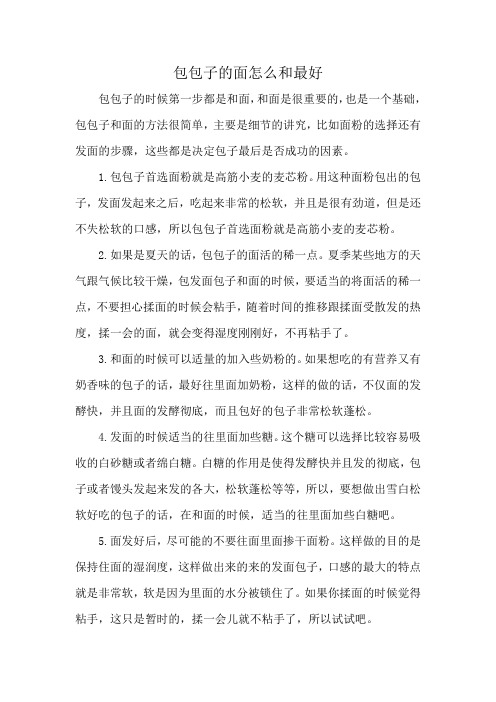 包包子的面怎么和最好

包包子的时候第一步都是和面，和面是很重要的，也是一个基础，包包子和面的方法很简单，主要是细节的讲究，比如面粉的选择还有发面的步骤，这些都是决定包子最后是否成功的因素。

1.包包子首选面粉就是高筋小麦的麦芯粉。用这种面粉包出的包子，发面发起来之后，吃起来非常的松软，并且是很有劲道，但是还不失松软的口感，所以包包子首选面粉就是高筋小麦的麦芯粉。

2.如果是夏天的话，包包子的面活的稀一点。夏季某些地方的天气跟气候比较干燥，包发面包子和面的时候，要适当的将面活的稀一点，不要担心揉面的时候会粘手，随着时间的推移跟揉面受散发的热度，揉一会的面，就会变得湿度刚刚好，不再粘手了。

3.和面的时候可以适量的加入些奶粉的。如果想吃的有营养又有奶香味的包子的话，最好往里面加奶粉，这样的做的话，不仅面的发酵快，并且面的发酵彻底，而且包好的包子非常松软蓬松。

4.发面的时候适当的往里面加些糖。这个糖可以选择比较容易吸收的白砂糖或者绵白糖。白糖的作用是使得发酵快并且发的彻底，包子或者馒头发起来发的各大，松软蓬松等等，所以，要想做出雪白松软好吃的包子的话，在和面的时候，适当的往里面加些白糖吧。

5.面发好后，尽可能的不要往面里面掺干面粉。这样做的目的是保持住面的湿润度，这样做出来的来的发面包子，口感的最大的特点就是非常软，软是因为里面的水分被锁住了。如果你揉面的时候觉得粘手，这只是暂时的，揉一会儿就不粘手了，所以试试吧。